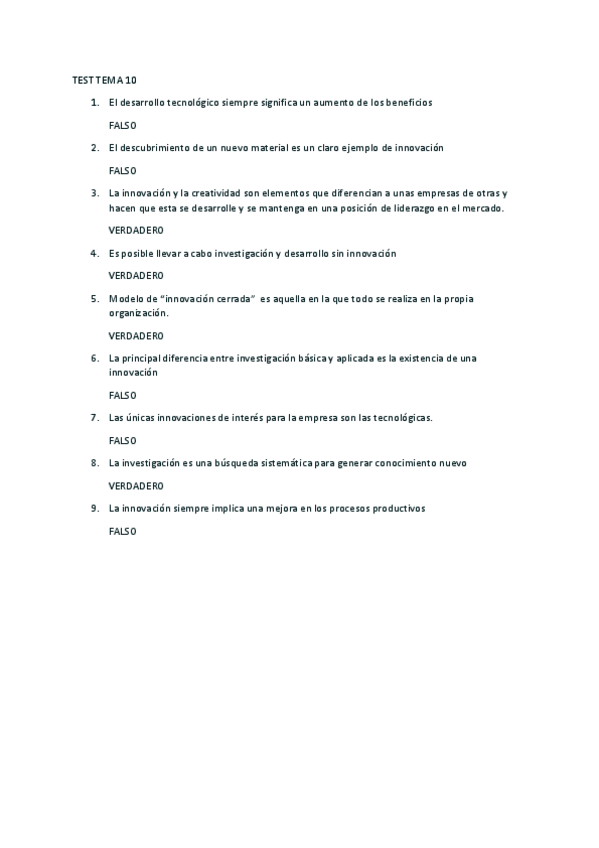 TEST TEMA 10

1. El desarrollo tecnológico siempre significa un aumento de los beneficios

FALSO

2. El descubrimiento de un nuevo material es un claro ejemplo de innovación

FALSO

3. La innovación y la creatividad son elementos que diferencian a unas empresas de otras y hacen que esta se desarrolle y se mantenga en una posición de liderazgo en el mercado.

VERDADERO

4. Es posible llevar a cabo investigación y desarrollo sin innovación

VERDADERO

5. Modelo de "innovación cerrada" es aquella en la que todo se realiza en la propia organización.

VERDADERO

6. La principal diferencia entre investigación básica y aplicada es la existencia de una innovación

FALSO

7. Las únicas innovaciones de interés para la empresa son las tecnológicas.

FALSO

8. La investigación es una búsqueda sistemática para generar conocimiento nuevo

VERDADERO

9. La innovación siempre implica una mejora en los procesos productivos

FALSO